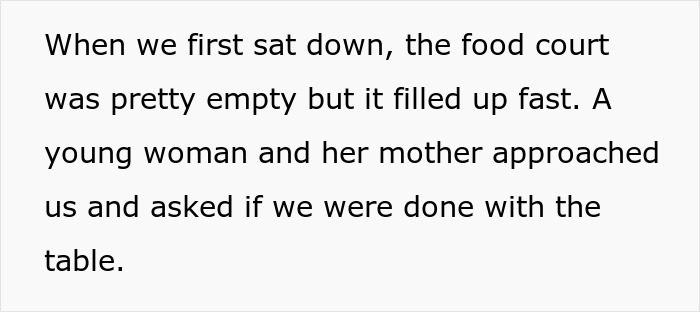 When we first sat down, the food court was pretty empty but it filled up fast. A young woman and her mother approached us and asked if we were done with the table.